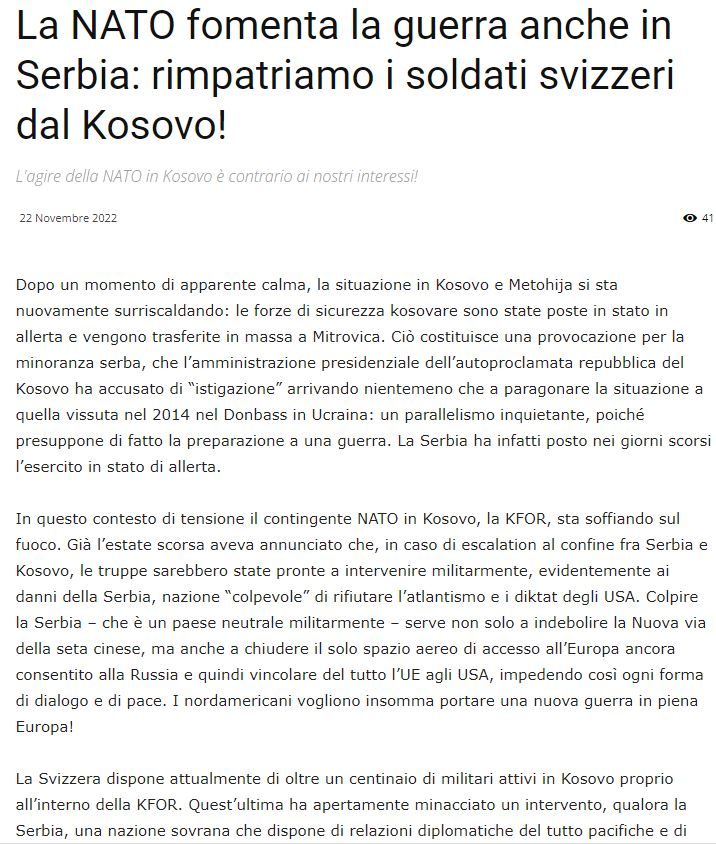 La NATO fomenta la guerra anche in Serbia: rimpatriamo i soldati svizzeri dal Kosovo!

L'agire della NATO in Kosovo è contrario ai nostri interessi!

22 Novembre 2022

41

Dopo un momento di apparente calma, la situazione in Kosovo e Metohija si sta nuovamente surriscaldando: le forze di sicurezza kosovare sono state poste in stato in allerta e vengono trasferite in massa a Mitrovica. Ciò costituisce una provocazione per la minoranza serba, che l'amministrazione presidenziale dell'autoproclamata repubblica del Kosovo ha accusato di "istigazione" arrivando nientemeno che a paragonare la situazione a quella vissuta nel 2014 nel Donbass in Ucraina: un parallelismo inquietante, poiché presuppone di fatto la preparazione a una guerra. La Serbia ha infatti posto nei giorni scorsi l'esercito in stato di allerta.

In questo contesto di tensione il contingente NATO in Kosovo, la KFOR, sta soffiando sul fuoco. Già l'estate scorsa aveva annunciato che, in caso di escalation al confine fra Serbia e Kosovo, le truppe sarebbero state pronte a intervenire militarmente, evidentemente ai danni della Serbia, nazione "colpevole" di rifiutare l'atlantismo e i diktat degli USA. Colpire la Serbia – che è un paese neutrale militarmente – serve non solo a indebolire la Nuova via della seta cinese, ma anche a chiudere il solo spazio aereo di accesso all'Europa ancora consentito alla Russia e quindi vincolare del tutto l'UE agli USA, impedendo così ogni forma di dialogo e di pace. I nordamericani vogliono insomma portare una nuova guerra in piena Europa!

La Svizzera dispone attualmente di oltre un centinaio di militari attivi in Kosovo proprio all'interno della KFOR. Quest'ultima ha apertamente minacciato un intervento, qualora la Serbia, una nazione sovrana che dispone di relazioni diplomatiche del tutto pacifiche e di